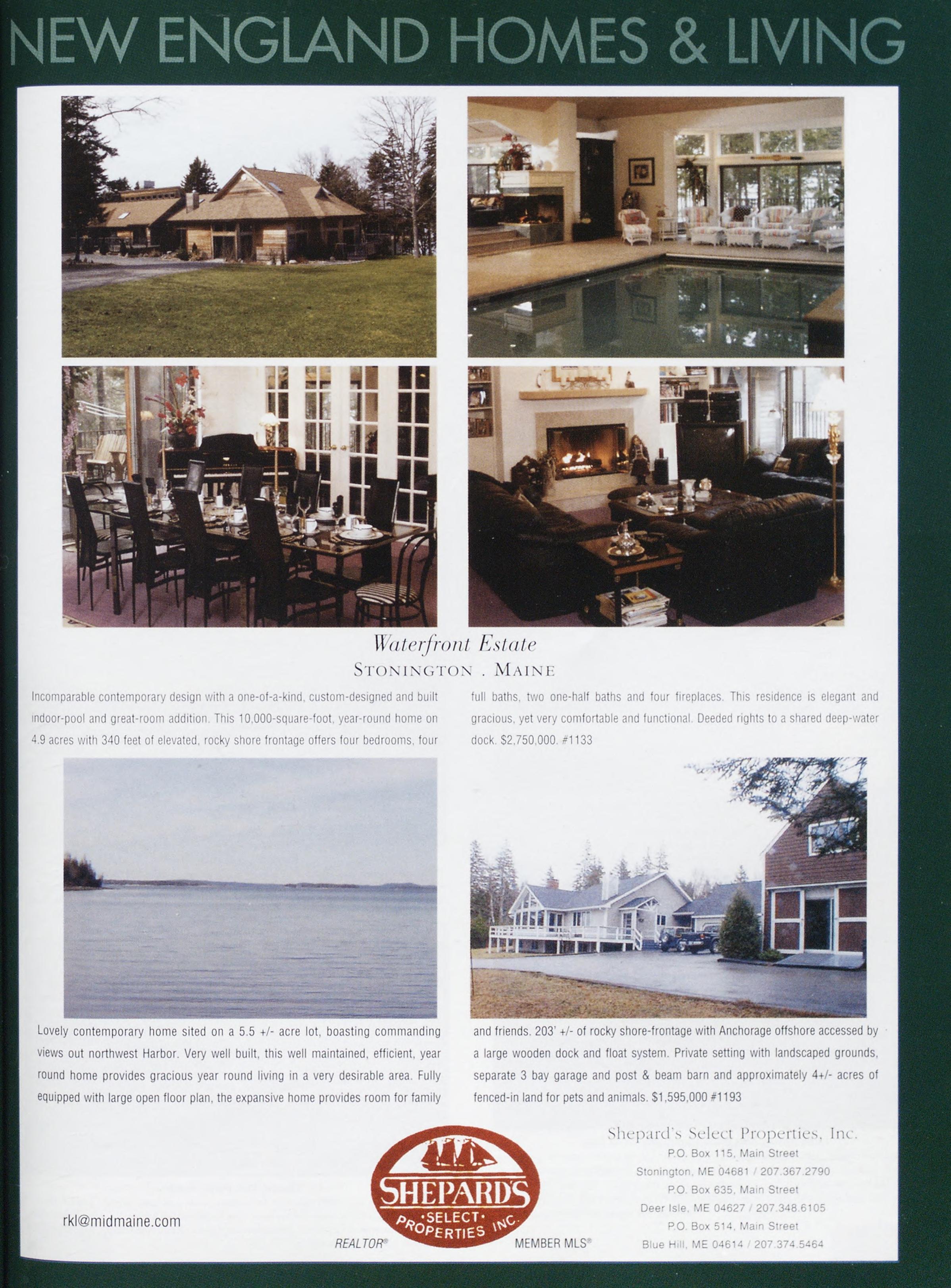 NEW ENGLAND HOMES & LIVING

Waterfront Estate
STONINGTON . MAINE

Incomparable contemporary design with a one-of-a-kind, custom-designed and built indoor-pool and great-room addition. This 10,000-square-foot, year-round home on 4.9 acres with 340 feet of elevated, rocky shore frontage offers four bedrooms, four full baths, two one-half baths and four fireplaces. This residence is elegant and gracious, yet very comfortable and functional. Deeded rights to a shared deep-water dock. $2,750,000. #1133

Lovely contemporary home sited on a 5.5 +/- acre lot, boasting commanding views out northwest Harbor. Very well built, this well maintained, efficient, year round home provides gracious year round living in a very desirable area. Fully equipped with large open floor plan, the expansive home provides room for family and friends. 203' +/- of rocky shore-frontage with Anchorage offshore accessed by a large wooden dock and float system. Private setting with landscaped grounds, separate 3 bay garage and post & beam barn and approximately 4+/- acres of fenced-in land for pets and animals. $1,595,000 #1193

rkl@midmaine.com

SHEPARD'S
•SELECT•
PROPERTIES INC.

REALTOR®
MEMBER MLS®

Shepard's Select Properties, Inc.
P.O. Box 115, Main Street
Stonington, ME 04681 / 207.367.2790
P.O. Box 635, Main Street
Deer Isle, ME 04627 / 207.348.6105
P.O. Box 514, Main Street
Blue Hill, ME 04614 / 207.374.5464